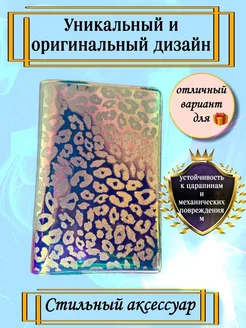 Уникальный и оригинальный дизайн

отличный вариант для

устойчивость к царапинам и механических повреждения м

Стильный аксессуар